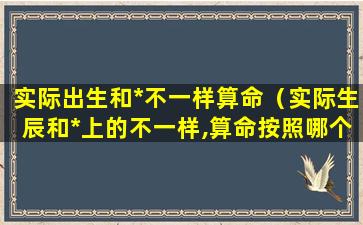 实际出生和*不一样算命（实际生辰和*上的不一样,算命按照哪个